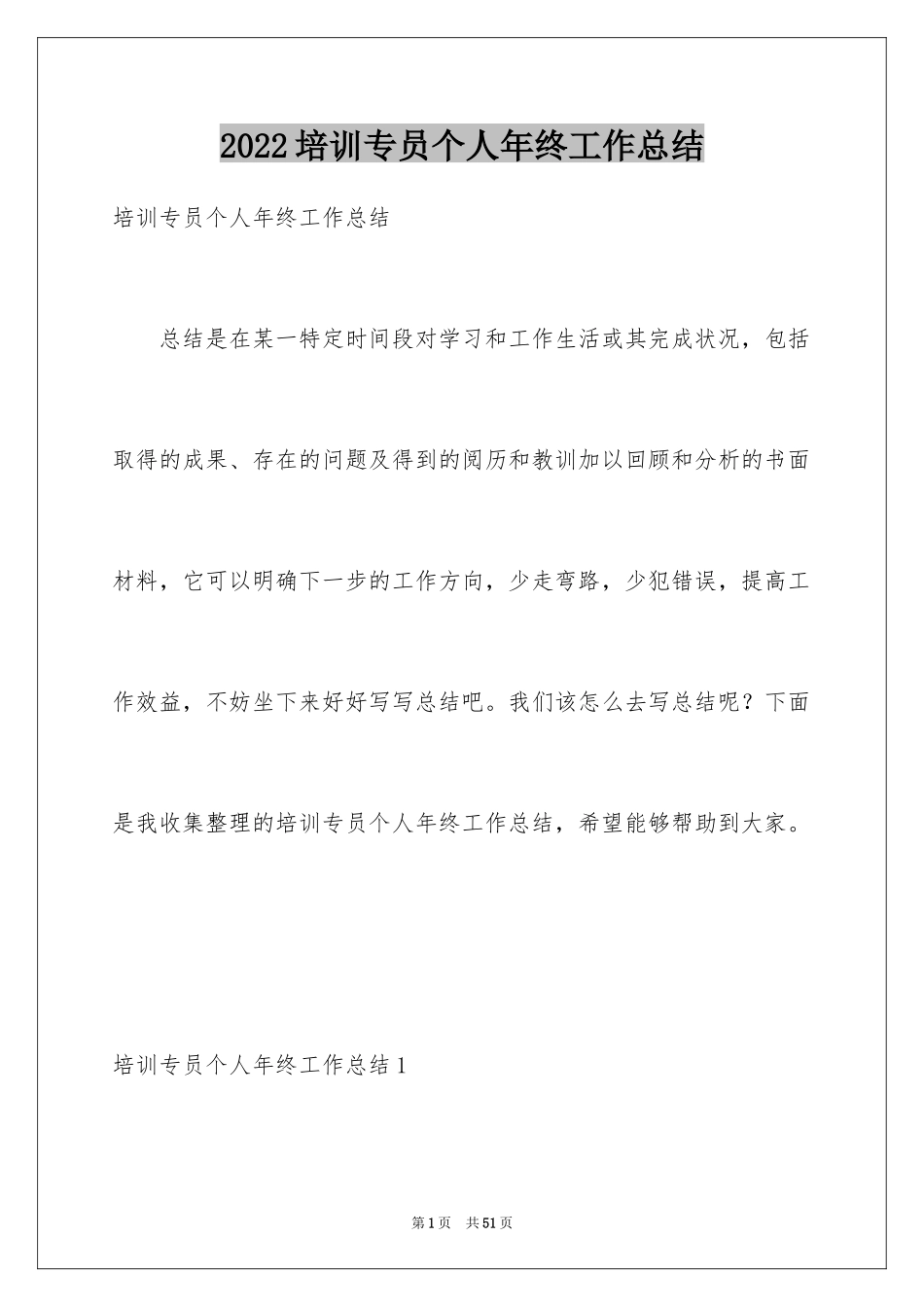 2022培训专员个人年终工作总结

培训专员个人年终工作总结

总结是在某一特定时间段对学习和工作生活或其完成状况，包括取得的成果、存在的问题及得到的阅历和教训加以回顾和分析的书面材料，它可以明确下一步的工作方向，少走弯路，少犯错误，提高工作效益，不妨坐下来好好写写总结吧。我们该怎么去写总结呢？下面是我收集整理的培训专员个人年终工作总结，希望能够帮助到大家。

培训专员个人年终工作总结1

第1页 共51页